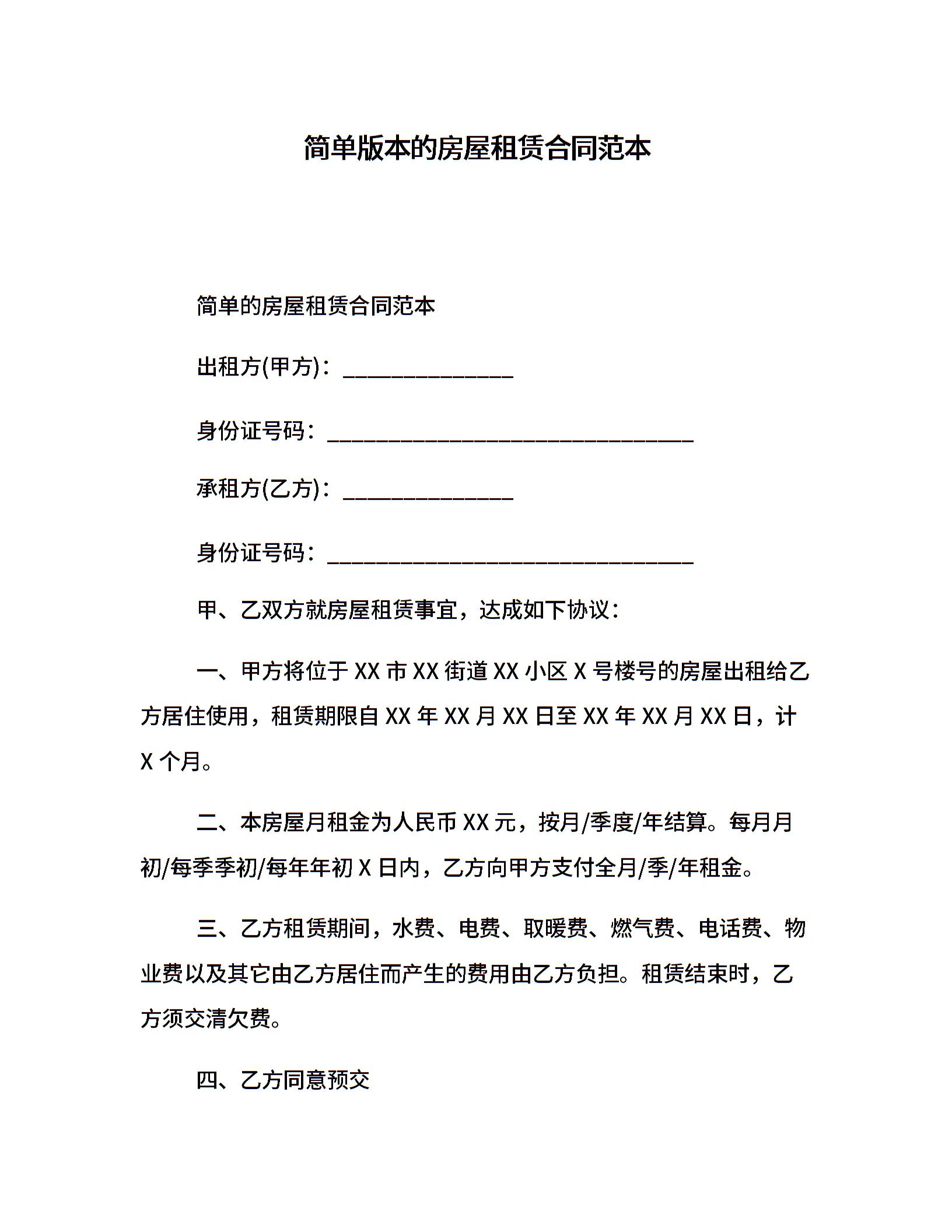 简单版本的房屋租赁合同范本

简单的房屋租赁合同范本

出租方(甲方)：______________

身份证号码：______________________________

承租方(乙方)：______________

身份证号码：______________________________

甲、乙双方就房屋租赁事宜，达成如下协议：

一、甲方将位于 XX 市 XX 街道 XX 小区 X 号楼号的房屋出租给乙方居住使用，租赁期限自 XX 年 XX 月 XX 日至 XX 年 XX 月 XX 日，计 X 个月。

二、本房屋月租金为人民币 XX 元，按月/季度/年结算。每月月初/每季季初/每年年初 X 日内，乙方向甲方支付全月/季/年租金。

三、乙方租赁期间，水费、电费、取暖费、燃气费、电话费、物业费以及其它由乙方居住而产生的费用由乙方负担。租赁结束时，乙方须交清欠费。

四、乙方同意预交